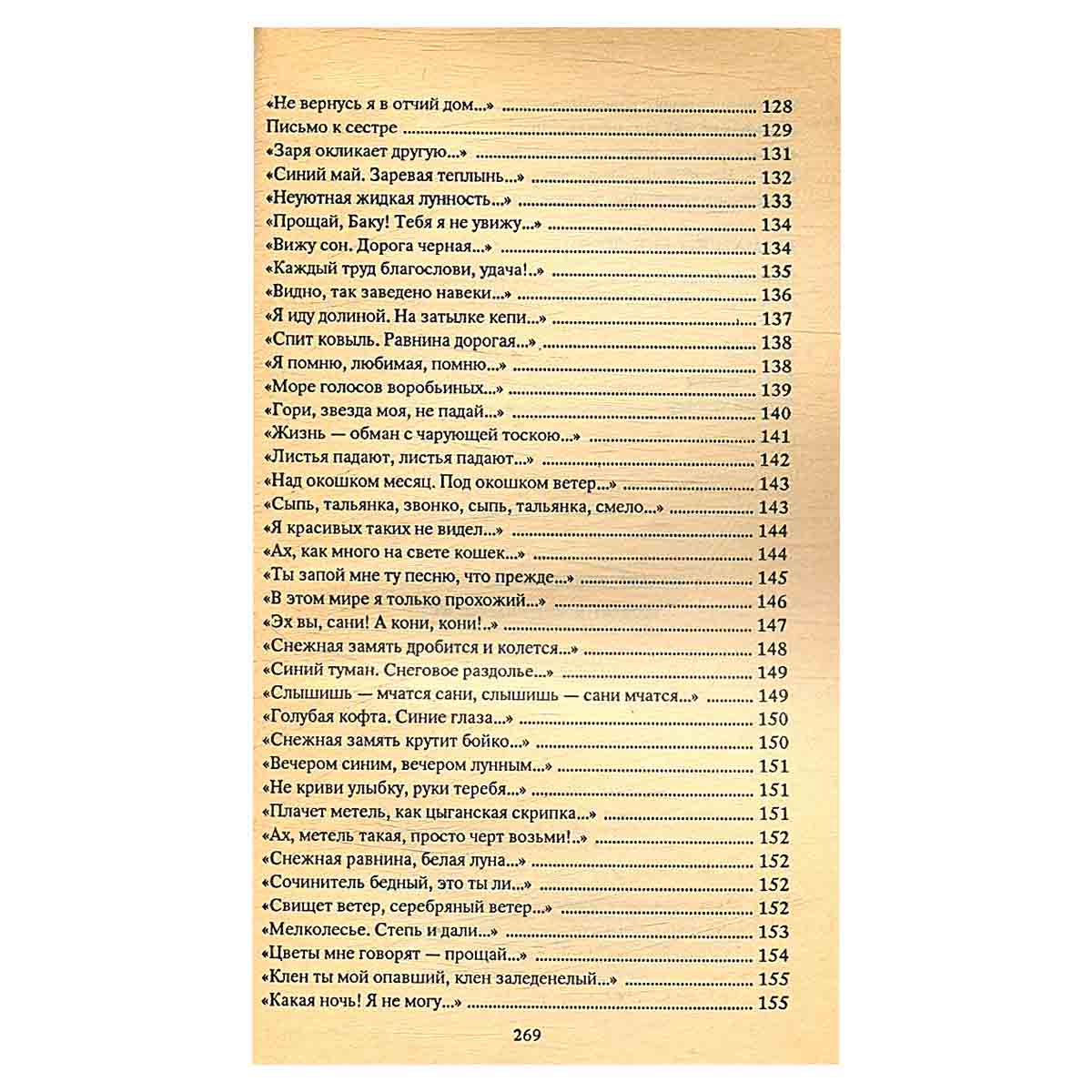 «Не вернусь я в отчий дом...» ........ 128
Письмо к сестре ........ 129
«Заря окликает другую...» ........ 131
«Синий май. Заревая теплынь...» ........ 132
«Неуютная жидкая лунность...» ........ 133
«Прощай, Баку! Тебя я не увижу...» ........ 134
«Вижу сон. Дорога черная...» ........ 134
«Каждый труд благослови, удача!..» ........ 135
«Видно, так заведено навеки...» ........ 136
«Я иду долиной. На затылке кепи...» ........ 137
«Спит ковыль. Равнина дорогая...» ........ 138
«Я помню, любимая, помню...» ........ 138
«Море голосов воробьиных...» ........ 139
«Гори, звезда моя, не падай...» ........ 140
«Жизнь — обман с чарующей тоскою...» ........ 141
«Листья падают, листья падают...» ........ 142
«Над окошком месяц. Под окошком ветер...» ........ 143
«Сыпь, тальянка, звонко, сыпь, тальянка, смело...» ........ 143
«Я красивых таких не видел...» ........ 144
«Ах, как много на свете кошек...» ........ 144
«Ты запой мне ту песню, что прежде...» ........ 145
«В этом мире я только прохожий...» ........ 146
«Эх вы, сани! А кони, кони!..» ........ 147
«Снежная замять дробится и колется...» ........ 148
«Синий туман. Снеговое раздолье...» ........ 149
«Слышишь — мчатся сани, слышишь — сани мчатся...» ........ 149
«Голубая кофта. Синие глаза...» ........ 150
«Снежная замять крутит бойко...» ........ 150
«Вечером синим, вечером лунным...» ........ 151
«Не криви улыбку, руки теребя...» ........ 151
«Плачет метель, как цыганская скрипка...» ........ 151
«Ах, метель такая, просто черт возьми!..» ........ 152
«Снежная равнина, белая луна...» ........ 152
«Сочинитель бедный, это ты ли...» ........ 152
«Свищет ветер, серебряный ветер...» ........ 152
«Мелколесье. Степь и дали...» ........ 153
«Цветы мне говорят — прощай...» ........ 154
«Клен ты мой опавший, клен заледенелый...» ........ 155
«Какая ночь! Я не могу...» ........ 155

269